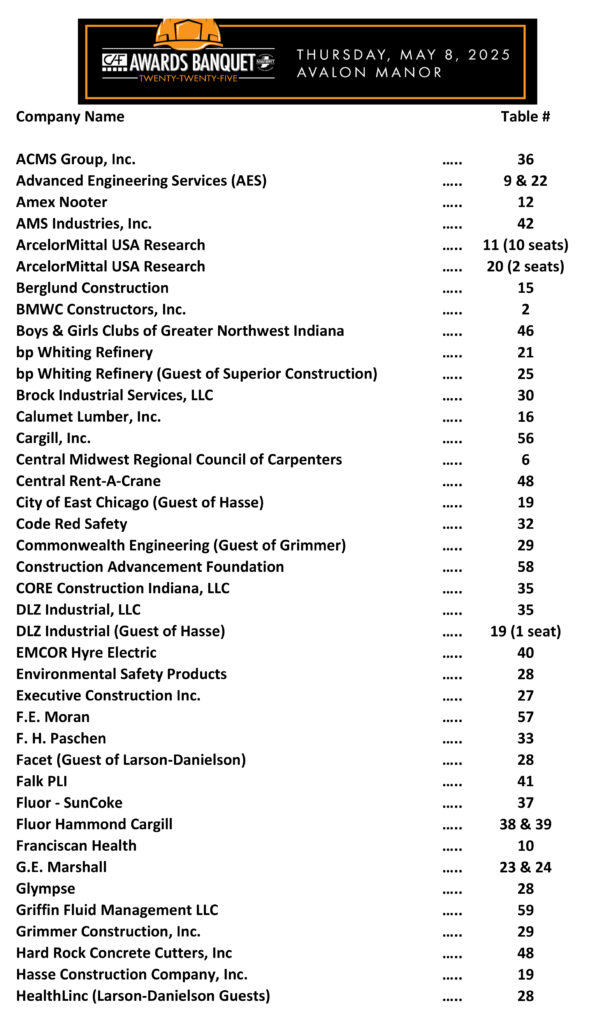 CAF AWARDS BANQUET TWENTY-TWENTY-FIVE

THURSDAY, MAY 8, 2025
AVALON MANOR

| Company Name | | Table # |
|---|---|---|
| ACMS Group, Inc. | ..... | 36 |
| Advanced Engineering Services (AES) | ..... | 9 & 22 |
| Amex Nooter | ..... | 12 |
| AMS Industries, Inc. | ..... | 42 |
| ArcelorMittal USA Research | ..... | 11 (10 seats) |
| ArcelorMittal USA Research | ..... | 20 (2 seats) |
| Berglund Construction | ..... | 15 |
| BMWC Constructors, Inc. | ..... | 2 |
| Boys & Girls Clubs of Greater Northwest Indiana | ..... | 46 |
| bp Whiting Refinery | ..... | 21 |
| bp Whiting Refinery (Guest of Superior Construction) | ..... | 25 |
| Brock Industrial Services, LLC | ..... | 30 |
| Calumet Lumber, Inc. | ..... | 16 |
| Cargill, Inc. | ..... | 56 |
| Central Midwest Regional Council of Carpenters | ..... | 6 |
| Central Rent-A-Crane | ..... | 48 |
| City of East Chicago (Guest of Hasse) | ..... | 19 |
| Code Red Safety | ..... | 32 |
| Commonwealth Engineering (Guest of Grimmer) | ..... | 29 |
| Construction Advancement Foundation | ..... | 58 |
| CORE Construction Indiana, LLC | ..... | 35 |
| DLZ Industrial, LLC | ..... | 35 |
| DLZ Industrial (Guest of Hasse) | ..... | 19 (1 seat) |
| EMCOR Hyre Electric | ..... | 40 |
| Environmental Safety Products | ..... | 28 |
| Executive Construction Inc. | ..... | 27 |
| F.E. Moran | ..... | 57 |
| F. H. Paschen | ..... | 33 |
| Facet (Guest of Larson-Danielson) | ..... | 28 |
| Falk PLI | ..... | 41 |
| Fluor - SunCoke | ..... | 37 |
| Fluor Hammond Cargill | ..... | 38 & 39 |
| Franciscan Health | ..... | 10 |
| G.E. Marshall | ..... | 23 & 24 |
| Glympse | ..... | 28 |
| Griffin Fluid Management LLC | ..... | 59 |
| Grimmer Construction, Inc. | ..... | 29 |
| Hard Rock Concrete Cutters, Inc | ..... | 48 |
| Hasse Construction Company, Inc. | ..... | 19 |
| HealthLinc (Larson-Danielson Guests) | ..... | 28 |